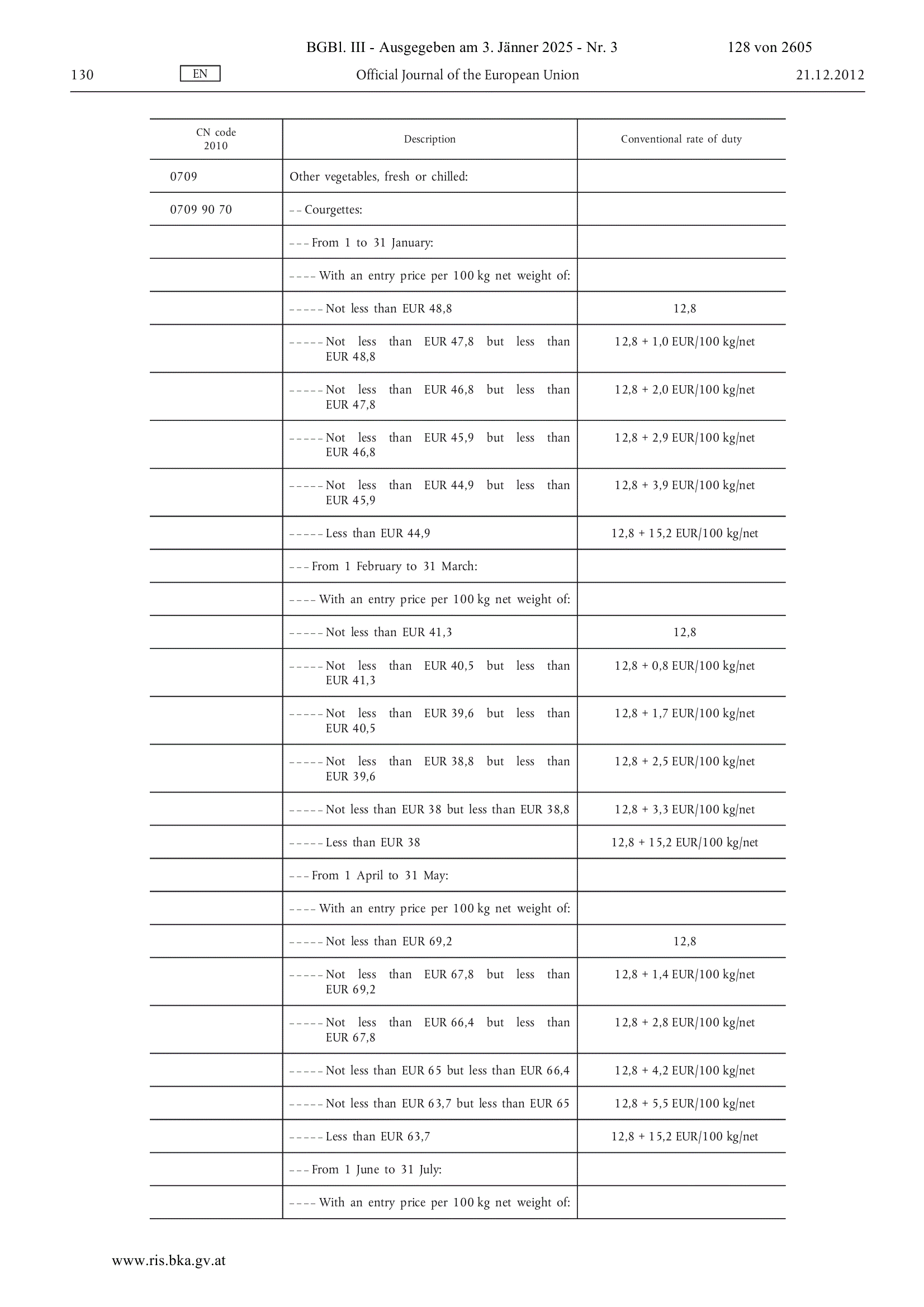 BGBl. III - Ausgegeben am 3. Jänner 2025 - Nr. 3 128 von 2605

130 EN Official Journal of the European Union 21.12.2012

| CN code 2010 | Description | Conventional rate of duty |
|---|---|---|
| 0709 | Other vegetables, fresh or chilled: | |
| 0709 90 70 | – – Courgettes: | |
| | – – – From 1 to 31 January: | |
| | – – – – With an entry price per 100 kg net weight of: | |
| | – – – – – Not less than EUR 48,8 | 12,8 |
| | – – – – – Not less than EUR 47,8 but less than EUR 48,8 | 12,8 + 1,0 EUR/100 kg/net |
| | – – – – – Not less than EUR 46,8 but less than EUR 47,8 | 12,8 + 2,0 EUR/100 kg/net |
| | – – – – – Not less than EUR 45,9 but less than EUR 46,8 | 12,8 + 2,9 EUR/100 kg/net |
| | – – – – – Not less than EUR 44,9 but less than EUR 45,9 | 12,8 + 3,9 EUR/100 kg/net |
| | – – – – – Less than EUR 44,9 | 12,8 + 15,2 EUR/100 kg/net |
| | – – – From 1 February to 31 March: | |
| | – – – – With an entry price per 100 kg net weight of: | |
| | – – – – – Not less than EUR 41,3 | 12,8 |
| | – – – – – Not less than EUR 40,5 but less than EUR 41,3 | 12,8 + 0,8 EUR/100 kg/net |
| | – – – – – Not less than EUR 39,6 but less than EUR 40,5 | 12,8 + 1,7 EUR/100 kg/net |
| | – – – – – Not less than EUR 38,8 but less than EUR 39,6 | 12,8 + 2,5 EUR/100 kg/net |
| | – – – – – Not less than EUR 38 but less than EUR 38,8 | 12,8 + 3,3 EUR/100 kg/net |
| | – – – – – Less than EUR 38 | 12,8 + 15,2 EUR/100 kg/net |
| | – – – From 1 April to 31 May: | |
| | – – – – With an entry price per 100 kg net weight of: | |
| | – – – – – Not less than EUR 69,2 | 12,8 |
| | – – – – – Not less than EUR 67,8 but less than EUR 69,2 | 12,8 + 1,4 EUR/100 kg/net |
| | – – – – – Not less than EUR 66,4 but less than EUR 67,8 | 12,8 + 2,8 EUR/100 kg/net |
| | – – – – – Not less than EUR 65 but less than EUR 66,4 | 12,8 + 4,2 EUR/100 kg/net |
| | – – – – – Not less than EUR 63,7 but less than EUR 65 | 12,8 + 5,5 EUR/100 kg/net |
| | – – – – – Less than EUR 63,7 | 12,8 + 15,2 EUR/100 kg/net |
| | – – – From 1 June to 31 July: | |
| | – – – – With an entry price per 100 kg net weight of: | |

www.ris.bka.gv.at